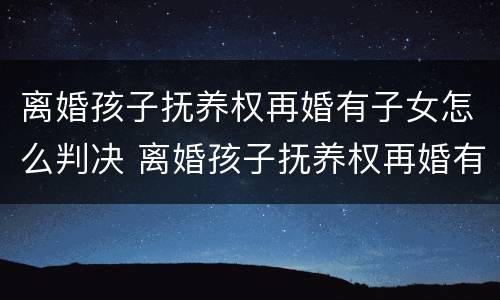 离婚孩子抚养权再婚有子女怎么判决 离婚孩子抚养权再婚有